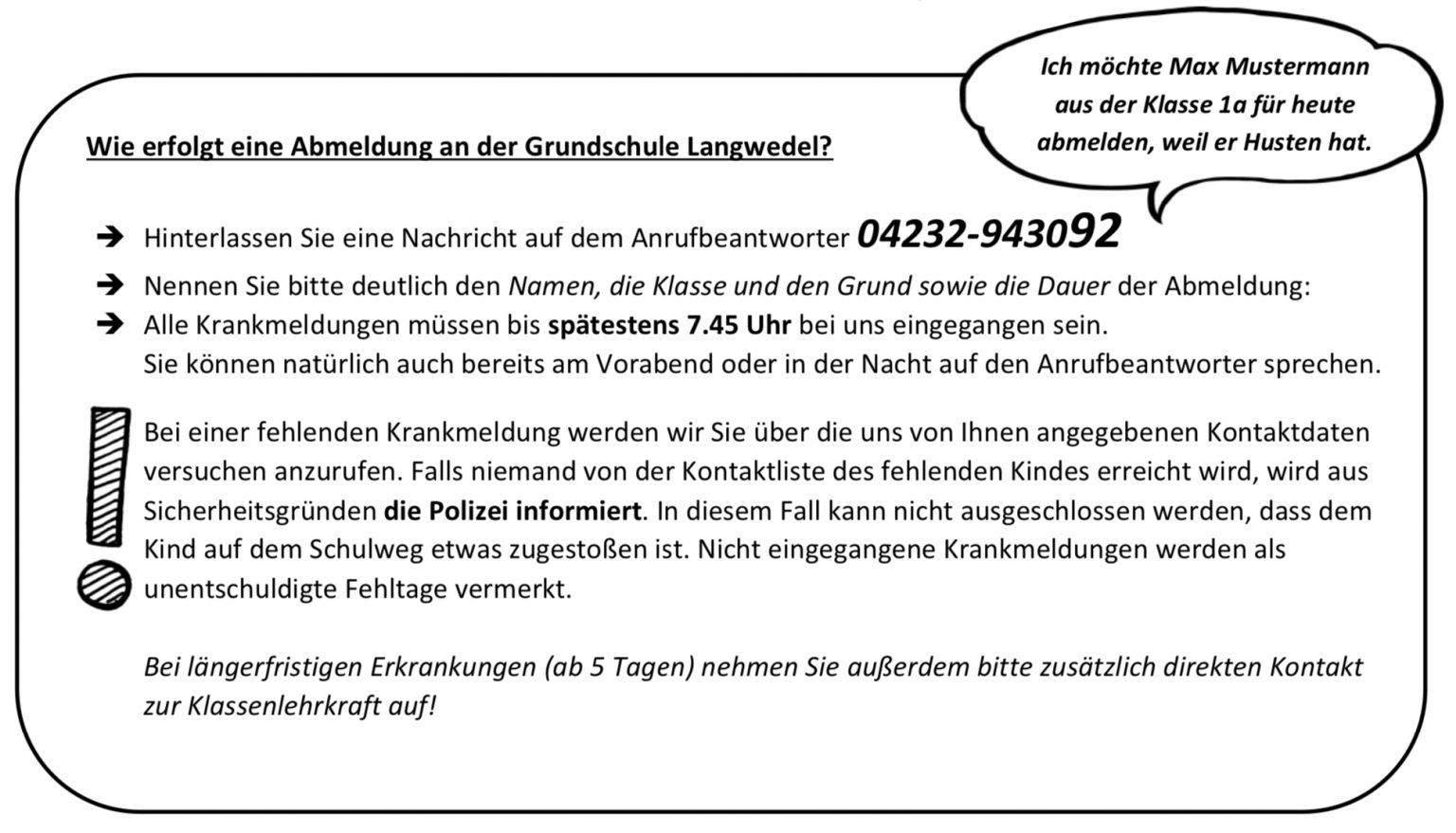 Ich möchte Max Mustermann aus der Klasse 1a für heute abmelden, weil er Husten hat.

Wie erfolgt eine Abmeldung an der Grundschule Langwedel?

➔ Hinterlassen Sie eine Nachricht auf dem Anrufbeantworter 04232-943092

➔ Nennen Sie bitte deutlich den Namen, die Klasse und den Grund sowie die Dauer der Abmeldung:

➔ Alle Krankmeldungen müssen bis spätestens 7.45 Uhr bei uns eingegangen sein.
Sie können natürlich auch bereits am Vorabend oder in der Nacht auf den Anrufbeantworter sprechen.

Bei einer fehlenden Krankmeldung werden wir Sie über die uns von Ihnen angegebenen Kontaktdaten versuchen anzurufen. Falls niemand von der Kontaktliste des fehlenden Kindes erreicht wird, wird aus Sicherheitsgründen die Polizei informiert. In diesem Fall kann nicht ausgeschlossen werden, dass dem Kind auf dem Schulweg etwas zugestoßen ist. Nicht eingegangene Krankmeldungen werden als unentschuldigte Fehltage vermerkt.

Bei längerfristigen Erkrankungen (ab 5 Tagen) nehmen Sie außerdem bitte zusätzlich direkten Kontakt zur Klassenlehrkraft auf!